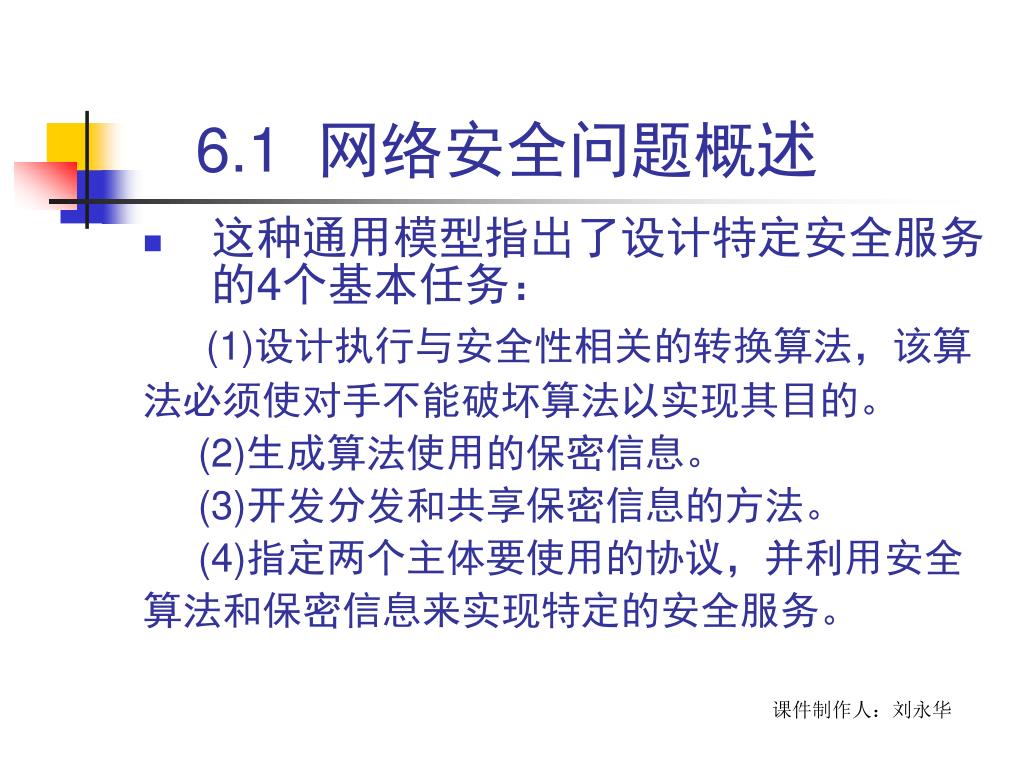 6.1 网络安全问题概述

这种通用模型指出了设计特定安全服务的4个基本任务：

(1)设计执行与安全性相关的转换算法，该算法必须使对手不能破坏算法以实现其目的。

(2)生成算法使用的保密信息。

(3)开发分发和共享保密信息的方法。

(4)指定两个主体要使用的协议，并利用安全算法和保密信息来实现特定的安全服务。

课件制作人：刘永华